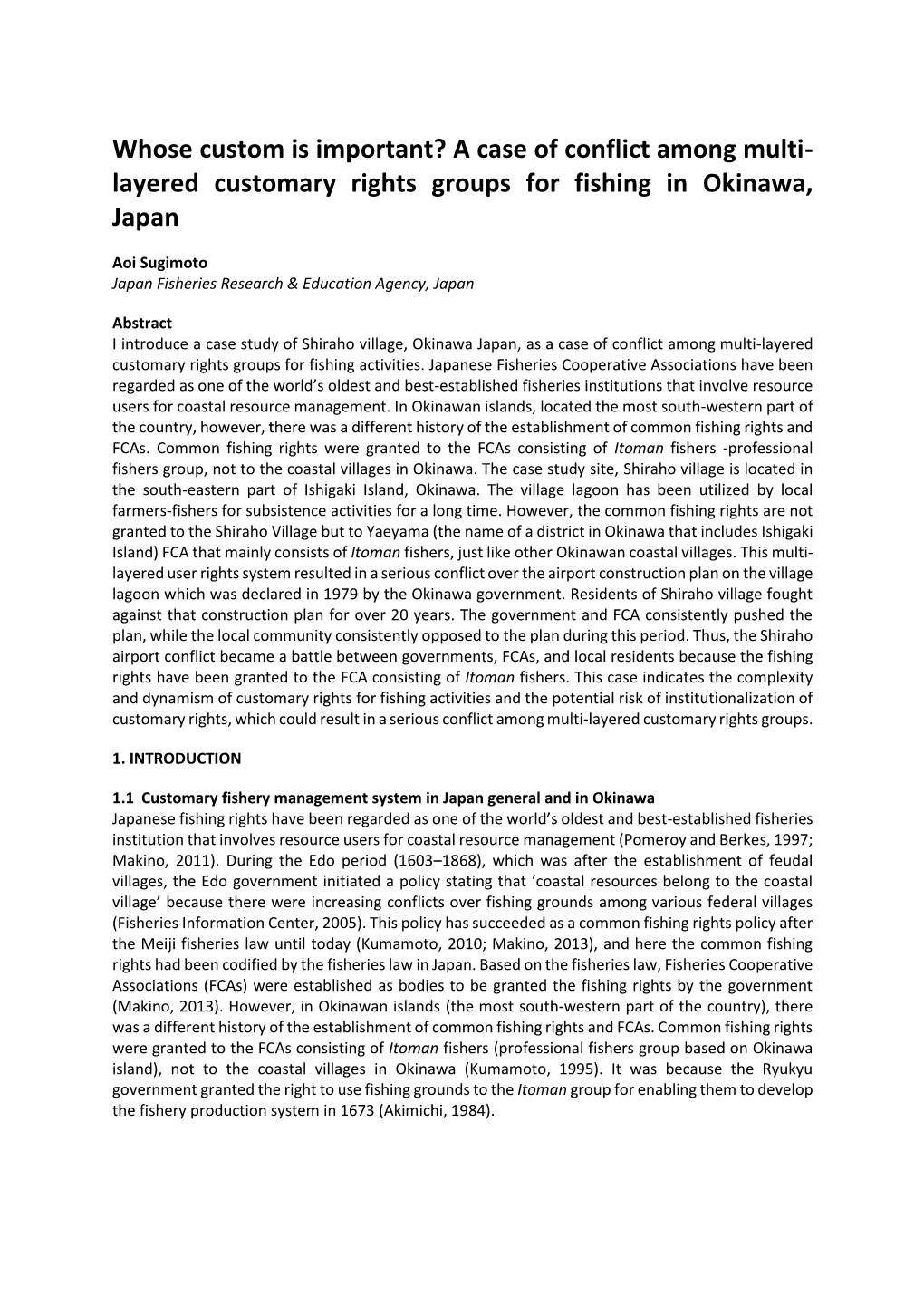 Whose custom is important? A case of conflict among multi-layered customary rights groups for fishing in Okinawa, Japan

Aoi Sugimoto
Japan Fisheries Research & Education Agency, Japan

Abstract
I introduce a case study of Shiraho village, Okinawa Japan, as a case of conflict among multi-layered customary rights groups for fishing activities. Japanese Fisheries Cooperative Associations have been regarded as one of the world's oldest and best-established fisheries institutions that involve resource users for coastal resource management. In Okinawan islands, located the most south-western part of the country, however, there was a different history of the establishment of common fishing rights and FCAs. Common fishing rights were granted to the FCAs consisting of Itoman fishers -professional fishers group, not to the coastal villages in Okinawa. The case study site, Shiraho village is located in the south-eastern part of Ishigaki Island, Okinawa. The village lagoon has been utilized by local farmers-fishers for subsistence activities for a long time. However, the common fishing rights are not granted to the Shiraho Village but to Yaeyama (the name of a district in Okinawa that includes Ishigaki Island) FCA that mainly consists of Itoman fishers, just like other Okinawan coastal villages. This multi-layered user rights system resulted in a serious conflict over the airport construction plan on the village lagoon which was declared in 1979 by the Okinawa government. Residents of Shiraho village fought against that construction plan for over 20 years. The government and FCA consistently pushed the plan, while the local community consistently opposed to the plan during this period. Thus, the Shiraho airport conflict became a battle between governments, FCAs, and local residents because the fishing rights have been granted to the FCA consisting of Itoman fishers. This case indicates the complexity and dynamism of customary rights for fishing activities and the potential risk of institutionalization of customary rights, which could result in a serious conflict among multi-layered customary rights groups.

1. INTRODUCTION

1.1 Customary fishery management system in Japan general and in Okinawa
Japanese fishing rights have been regarded as one of the world's oldest and best-established fisheries institution that involves resource users for coastal resource management (Pomeroy and Berkes, 1997; Makino, 2011). During the Edo period (1603–1868), which was after the establishment of feudal villages, the Edo government initiated a policy stating that 'coastal resources belong to the coastal village' because there were increasing conflicts over fishing grounds among various federal villages (Fisheries Information Center, 2005). This policy has succeeded as a common fishing rights policy after the Meiji fisheries law until today (Kumamoto, 2010; Makino, 2013), and here the common fishing rights had been codified by the fisheries law in Japan. Based on the fisheries law, Fisheries Cooperative Associations (FCAs) were established as bodies to be granted the fishing rights by the government (Makino, 2013). However, in Okinawan islands (the most south-western part of the country), there was a different history of the establishment of common fishing rights and FCAs. Common fishing rights were granted to the FCAs consisting of Itoman fishers (professional fishers group based on Okinawa island), not to the coastal villages in Okinawa (Kumamoto, 1995). It was because the Ryukyu government granted the right to use fishing grounds to the Itoman group for enabling them to develop the fishery production system in 1673 (Akimichi, 1984).